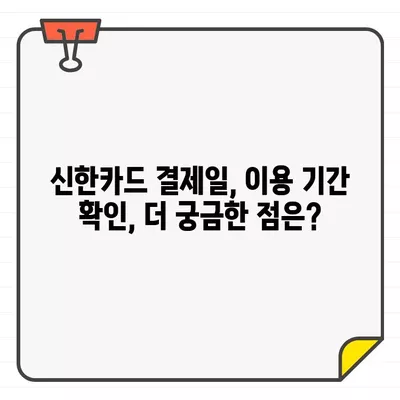 신한카드 결제일, 이용 기간 확인, 더 궁금한 점은?